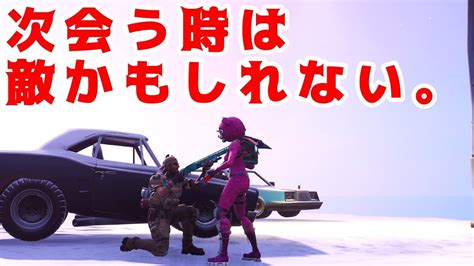 次会う時は
敵かもしれない。